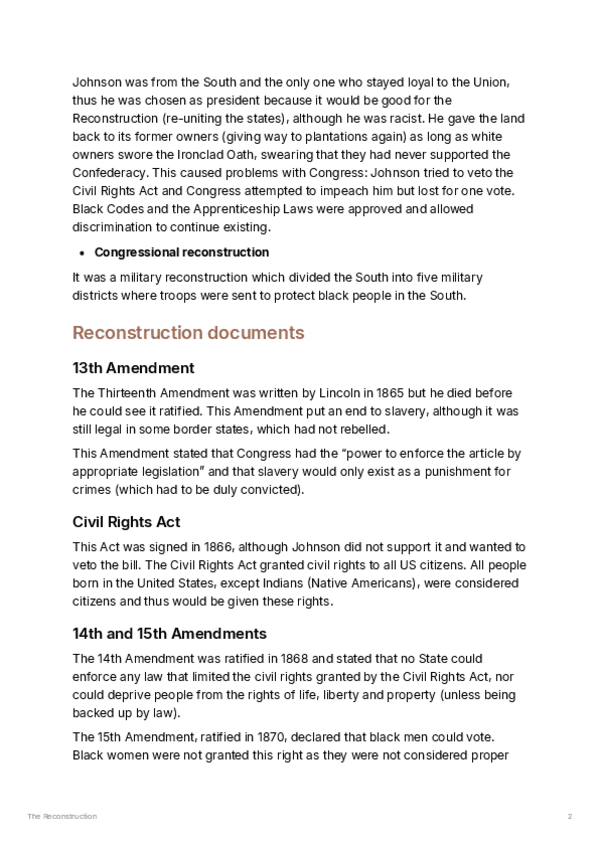 Johnson was from the South and the only one who stayed loyal to the Union, thus he was chosen as president because it would be good for the Reconstruction (re-uniting the states), although he was racist. He gave the land back to its former owners (giving way to plantations again) as long as white owners swore the Ironclad Oath, swearing that they had never supported the Confederacy. This caused problems with Congress: Johnson tried to veto the Civil Rights Act and Congress attempted to impeach him but lost for one vote. Black Codes and the Apprenticeship Laws were approved and allowed discrimination to continue existing.

• Congressional reconstruction

It was a military reconstruction which divided the South into five military districts where troops were sent to protect black people in the South.

Reconstruction documents

13th Amendment

The Thirteenth Amendment was written by Lincoln in 1865 but he died before he could see it ratified. This Amendment put an end to slavery, although it was still legal in some border states, which had not rebelled.

This Amendment stated that Congress had the "power to enforce the article by appropriate legislation" and that slavery would only exist as a punishment for crimes (which had to be duly convicted).

Civil Rights Act

This Act was signed in 1866, although Johnson did not support it and wanted to veto the bill. The Civil Rights Act granted civil rights to all US citizens. All people born in the United States, except Indians (Native Americans), were considered citizens and thus would be given these rights.

14th and 15th Amendments

The 14th Amendment was ratified in 1868 and stated that no State could enforce any law that limited the civil rights granted by the Civil Rights Act, nor could deprive people from the rights of life, liberty and property (unless being backed up by law).

The 15th Amendment, ratified in 1870, declared that black men could vote. Black women were not granted this right as they were not considered proper

The Reconstruction 2